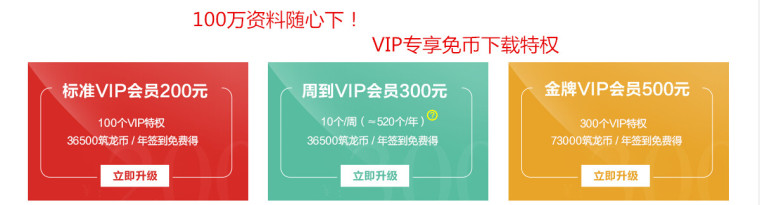 100万资料随心下！

VIP专享免币下载特权

标准VIP会员200元

100个VIP特权

36500筑龙币 / 年签到免费得

立即升级

周到VIP会员300元

10个/周（≈520个/年）?

36500筑龙币 / 年签到免费得

立即升级

金牌VIP会员500元

300个VIP特权

73000筑龙币 / 年签到免费得

立即升级